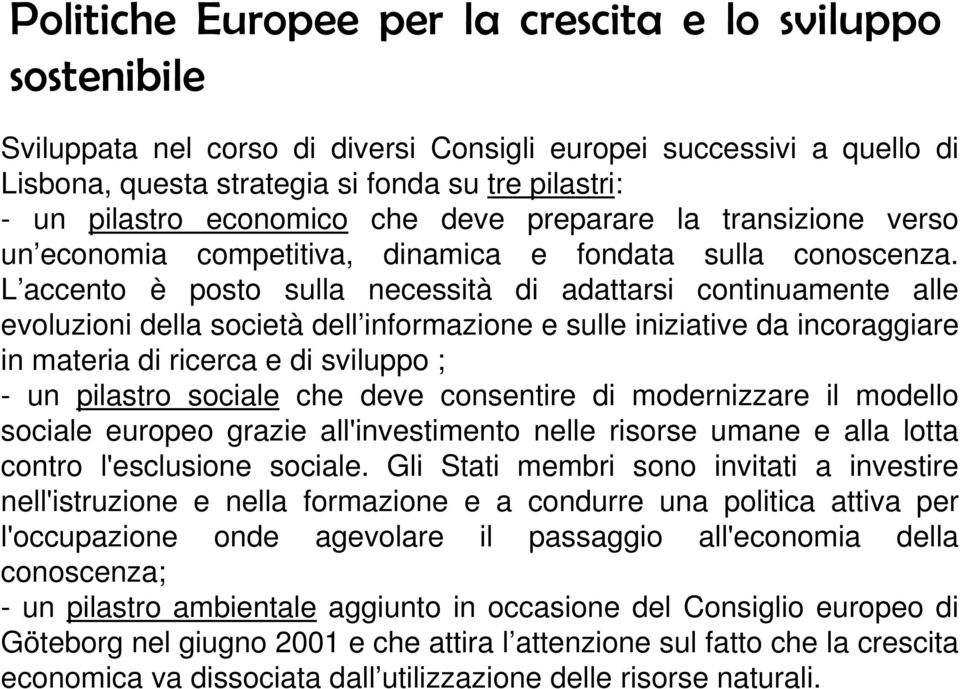 Politiche Europee per la crescita e lo sviluppo sostenibile

Sviluppata nel corso di diversi Consigli europei successivi a quello di Lisbona, questa strategia si fonda su tre pilastri:
- un pilastro economico che deve preparare la transizione verso un’economia competitiva, dinamica e fondata sulla conoscenza. L’accento è posto sulla necessità di adattarsi continuamente alle evoluzioni della società dell’informazione e sulle iniziative da incoraggiare in materia di ricerca e di sviluppo ;
- un pilastro sociale che deve consentire di modernizzare il modello sociale europeo grazie all'investimento nelle risorse umane e alla lotta contro l'esclusione sociale. Gli Stati membri sono invitati a investire nell'istruzione e nella formazione e a condurre una politica attiva per l'occupazione onde agevolare il passaggio all'economia della conoscenza;
- un pilastro ambientale aggiunto in occasione del Consiglio europeo di Göteborg nel giugno 2001 e che attira l’attenzione sul fatto che la crescita economica va dissociata dall’utilizzazione delle risorse naturali.